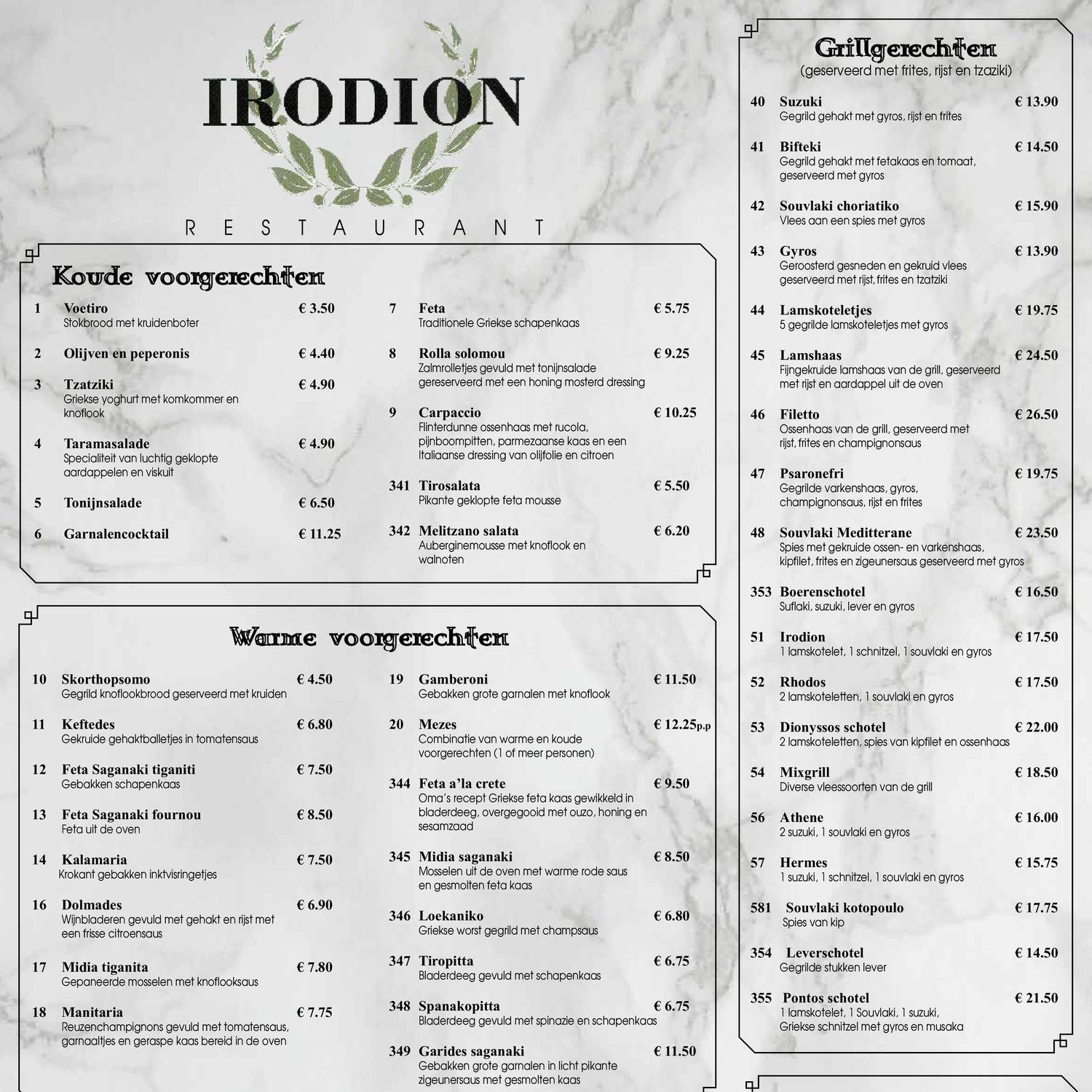 IRODION

RESTAURANT

Koude voorgerechten

1 Voetiro € 3.50
Stokbrood met kruidenboter

2 Olijven en peperonis € 4.40

3 Tzatziki € 4.90
Griekse yoghurt met komkommer en knoflook

4 Taramasalade € 4.90
Specialiteit van luchtig geklopte aardappelen en viskuit

5 Tonijnsalade € 6.50

6 Garnalencocktail € 11.25

7 Feta € 5.75
Traditionele Griekse schapenkaas

8 Rolla solomou € 9.25
Zalmrolletjes gevuld met tonijnsalade gereserveerd met een honing mosterd dressing

9 Carpaccio € 10.25
Flinterdunne ossenhaas met rucola, pijnboompitten, parmezaanse kaas en een Italiaanse dressing van olijfolie en citroen

341 Tirosalata € 5.50
Pikante geklopte feta mousse

342 Melitzano salata € 6.20
Auberginemousse met knoflook en walnoten

Warme voorgerechten

10 Skorthopsomo € 4.50
Gegrild knoflookbrood geserveerd met kruiden

11 Keftedes € 6.80
Gekruide gehaktballetjes in tomatensaus

12 Feta Saganaki tiganiti € 7.50
Gebakken schapenkaas

13 Feta Saganaki fournou € 8.50
Feta uit de oven

14 Kalamaria € 7.50
Krokant gebakken inktvisringetjes

16 Dolmades € 6.90
Wijnbladeren gevuld met gehakt en rijst met een frisse citroensaus

17 Midia tiganita € 7.80
Gepaneerde mosselen met knoflooksaus

18 Manitaria € 7.75
Reuzenchampignons gevuld met tomatensaus, garnaaltjes en geraspe kaas bereid in de oven

19 Gamberoni € 11.50
Gebakken grote garnalen met knoflook

20 Mezes € 12.25p.p
Combinatie van warme en koude voorgerechten (1 of meer personen)

344 Feta a'la crete € 9.50
Oma's recept Griekse feta kaas gewikkeld in bladerdeeg, overgegooid met ouzo, honing en sesamzaad

345 Midia saganaki € 8.50
Mosselen uit de oven met warme rode saus en gesmolten feta kaas

346 Loekaniko € 6.80
Griekse worst gegrild met champsaus

347 Tiropitta € 6.75
Bladerdeeg gevuld met schapenkaas

348 Spanakopitta € 6.75
Bladerdeeg gevuld met spinazie en schapenkaas

349 Garides saganaki € 11.50
Gebakken grote garnalen in licht pikante zigeunersaus met gesmolten kaas

Grillgerechten
(geserveerd met frites, rijst en tzaziki)

40 Suzuki € 13.90
Gegrild gehakt met gyros, rijst en frites

41 Bifteki € 14.50
Gegrild gehakt met fetakaas en tomaat, geserveerd met gyros

42 Souvlaki choriatiko € 15.90
Vlees aan een spies met gyros

43 Gyros € 13.90
Geroosterd gesneden en gekruid vlees geserveerd met rijst, frites en tzatziki

44 Lamskoteletjes € 19.75
5 gegrilde lamskoteletjes met gyros

45 Lamshaas € 24.50
Fijngekruide lamshaas van de grill, geserveerd met rijst en aardappel uit de oven

46 Filetto € 26.50
Ossenhaas van de grill, geserveerd met rijst, frites en champignonsaus

47 Psaronefri € 19.75
Gegrilde varkenshaas, gyros, champignonsaus, rijst en frites

48 Souvlaki Meditterane € 23.50
Spies met gekruide ossen- en varkenshaas, kipfilet, frites en zigeunersaus geserveerd met gyros

353 Boerenschotel € 16.50
Suflaki, suzuki, lever en gyros

51 Irodion € 17.50
1 lamskotelet, 1 schnitzel, 1 souvlaki en gyros

52 Rhodos € 17.50
2 lamskoteletten, 1 souvlaki en gyros

53 Dionyssos schotel € 22.00
2 lamskoteletten, spies van kipfilet en ossenhaas

54 Mixgrill € 18.50
Diverse vleessoorten van de grill

56 Athene € 16.00
2 suzuki, 1 souvlaki en gyros

57 Hermes € 15.75
1 suzuki, 1 schnitzel, 1 souvlaki en gyros

581 Souvlaki kotopoulo € 17.75
Spies van kip

354 Leverschotel € 14.50
Gegrilde stukken lever

355 Pontos schotel € 21.50
1 lamskotelet, 1 Souvlaki, 1 suzuki, Griekse schnitzel met gyros en musaka